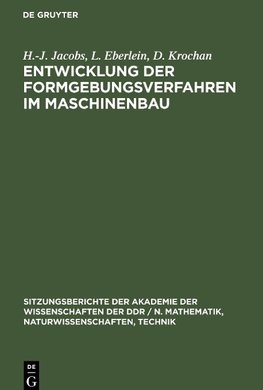 DE GRUYTER

H.-J. Jacobs, L. Eberlein, D. Krochan

ENTWICKLUNG DER FORMGEBUNGSVERFAHREN IM MASCHINENBAU

SITZUNGSBERICHTE DER AKADEMIE DER WISSENSCHAFTEN DER DDR / N. MATHEMATIK, NATURWISSENSCHAFTEN, TECHNIK

DE
G